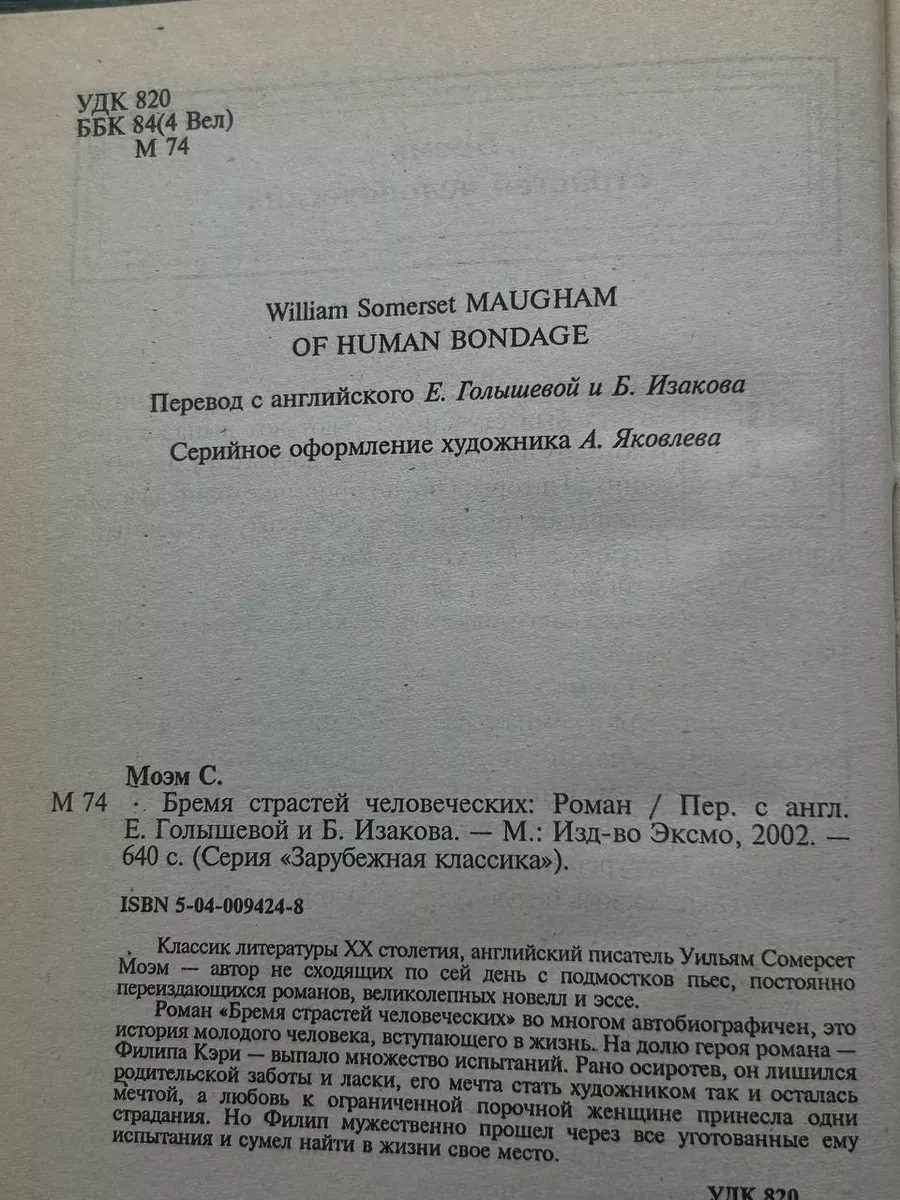 УДК 820
ББК 84(4 Вел)
М 74

William Somerset MAUGHAM
OF HUMAN BONDAGE

Перевод с английского Е. Голышевой и Б. Изакова

Серийное оформление художника А. Яковлева

Моэм С.
М 74 Бремя страстей человеческих: Роман / Пер. с англ. Е. Голышевой и Б. Изакова. — М.: Изд-во Эксмо, 2002. — 640 с. (Серия «Зарубежная классика»).

ISBN 5-04-009424-8

Классик литературы XX столетия, английский писатель Уильям Сомерсет Моэм — автор не сходящих по сей день с подмостков пьес, постоянно переиздающихся романов, великолепных новелл и эссе.

Роман «Бремя страстей человеческих» во многом автобиографичен, это история молодого человека, вступающего в жизнь. На долю героя романа — Филипа Кэри — выпало множество испытаний. Рано осиротев, он лишился родительской заботы и ласки, его мечта стать художником так и осталась мечтой, а любовь к ограниченной порочной женщине принесла одни страдания. Но Филип мужественно прошел через все уготованные ему испытания и сумел найти в жизни свое место.

УДК 820